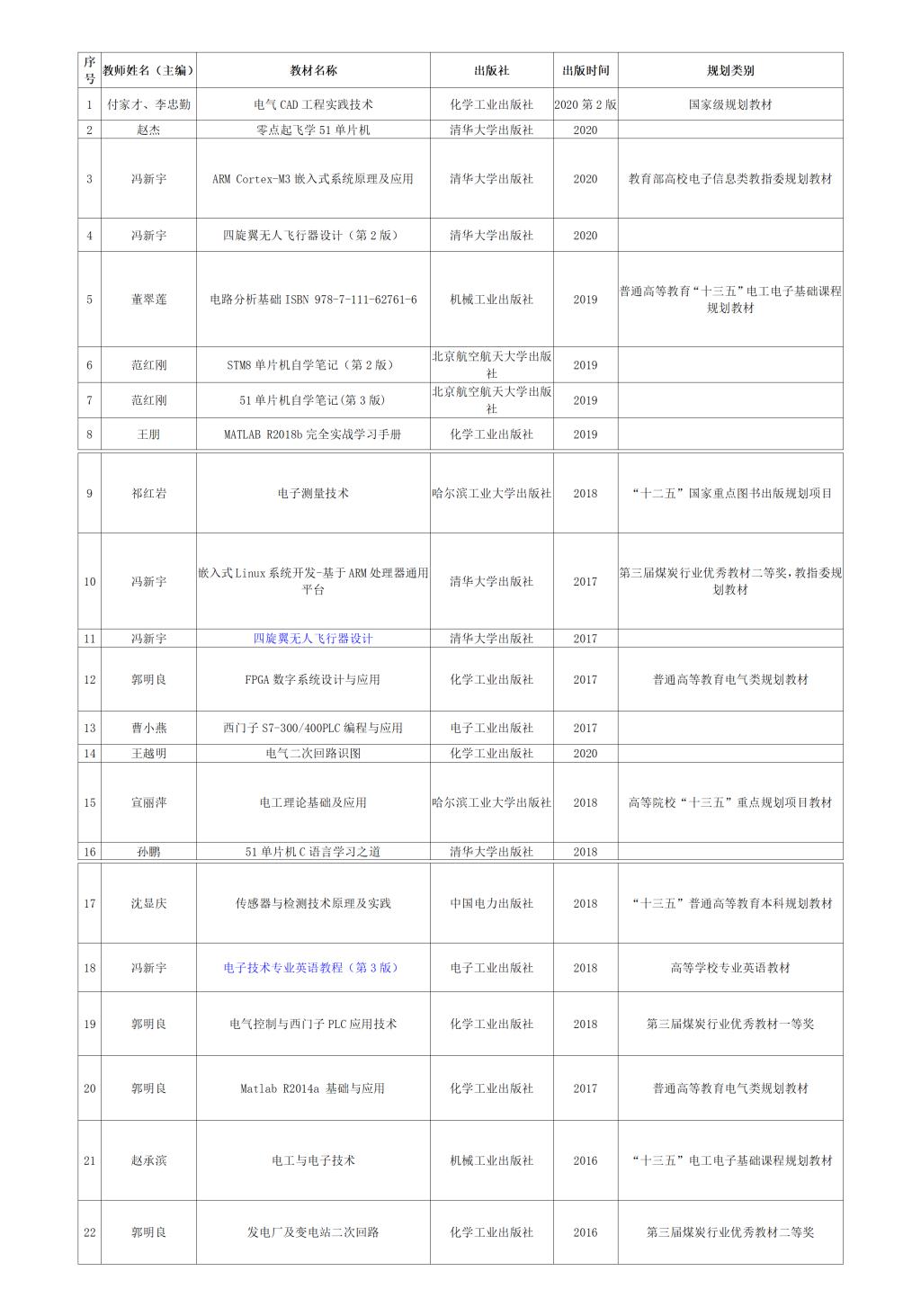 | 序号 | 教师姓名（主编） | 教材名称 | 出版社 | 出版时间 | 规划类别 |
|---|---|---|---|---|---|
| 1 | 付家才、李忠勤 | 电气 CAD 工程实践技术 | 化学工业出版社 | 2020 第 2 版 | 国家级规划教材 |
| 2 | 赵杰 | 零点起飞学 51 单片机 | 清华大学出版社 | 2020 | |
| 3 | 冯新宇 | ARM Cortex-M3 嵌入式系统原理及应用 | 清华大学出版社 | 2020 | 教育部高校电子信息类教指委规划教材 |
| 4 | 冯新宇 | 四旋翼无人飞行器设计（第 2 版） | 清华大学出版社 | 2020 | |
| 5 | 董翠莲 | 电路分析基础 ISBN 978-7-111-62761-6 | 机械工业出版社 | 2019 | 普通高等教育“十三五”电工电子基础课程规划教材 |
| 6 | 范红刚 | STM8 单片机自学笔记（第 2 版） | 北京航空航天大学出版社 | 2019 | |
| 7 | 范红刚 | 51 单片机自学笔记(第 3 版) | 北京航空航天大学出版社 | 2019 | |
| 8 | 王朋 | MATLAB R2018b 完全实战学习手册 | 化学工业出版社 | 2019 | |
| 9 | 祁红岩 | 电子测量技术 | 哈尔滨工业大学出版社 | 2018 | “十二五”国家重点图书出版规划项目 |
| 10 | 冯新宇 | 嵌入式 Linux 系统开发-基于 ARM 处理器通用平台 | 清华大学出版社 | 2017 | 第三届煤炭行业优秀教材二等奖，教指委规划教材 |
| 11 | 冯新宇 | 四旋翼无人飞行器设计 | 清华大学出版社 | 2017 | |
| 12 | 郭明良 | FPGA 数字系统设计与应用 | 化学工业出版社 | 2017 | 普通高等教育电气类规划教材 |
| 13 | 曹小燕 | 西门子 S7-300/400PLC 编程与应用 | 电子工业出版社 | 2017 | |
| 14 | 王越明 | 电气二次回路识图 | 化学工业出版社 | 2020 | |
| 15 | 宣丽萍 | 电工理论基础及应用 | 哈尔滨工业大学出版社 | 2018 | 高等院校“十三五”重点规划项目教材 |
| 16 | 孙鹏 | 51 单片机 C 语言学习之道 | 清华大学出版社 | 2018 | |
| 17 | 沈显庆 | 传感器与检测技术原理及实践 | 中国电力出版社 | 2018 | “十三五”普通高等教育本科规划教材 |
| 18 | 冯新宇 | 电子技术专业英语教程（第 3 版） | 电子工业出版社 | 2018 | 高等学校专业英语教材 |
| 19 | 郭明良 | 电气控制与西门子 PLC 应用技术 | 化学工业出版社 | 2018 | 第三届煤炭行业优秀教材一等奖 |
| 20 | 郭明良 | Matlab R2014a 基础与应用 | 化学工业出版社 | 2017 | 普通高等教育电气类规划教材 |
| 21 | 赵承滨 | 电工与电子技术 | 机械工业出版社 | 2016 | “十三五”电工电子基础课程规划教材 |
| 22 | 郭明良 | 发电厂及变电站二次回路 | 化学工业出版社 | 2016 | 第三届煤炭行业优秀教材二等奖 |